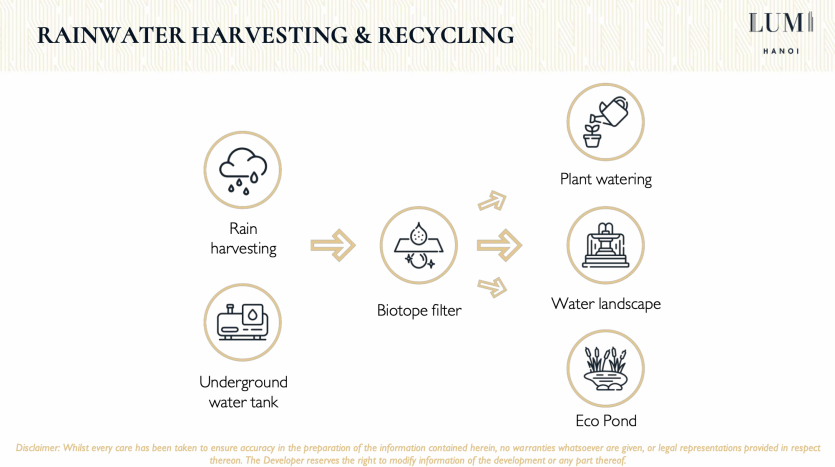 RAINWATER HARVESTING & RECYCLING

LUMI
HANOI

Rain harvesting

Underground water tank

Biotope filter

Plant watering

Water landscape

Eco Pond

Disclaimer: Whilst every care has been taken to ensure accuracy in the preparation of the information contained herein, no warranties whatsoever are given, or legal representations provided in respect thereon. The Developer reserves the right to modify information of the development or any part thereof.